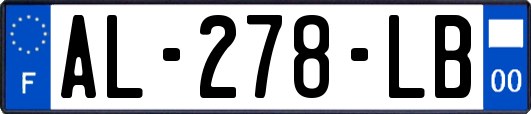 F
AL-278-LB
00